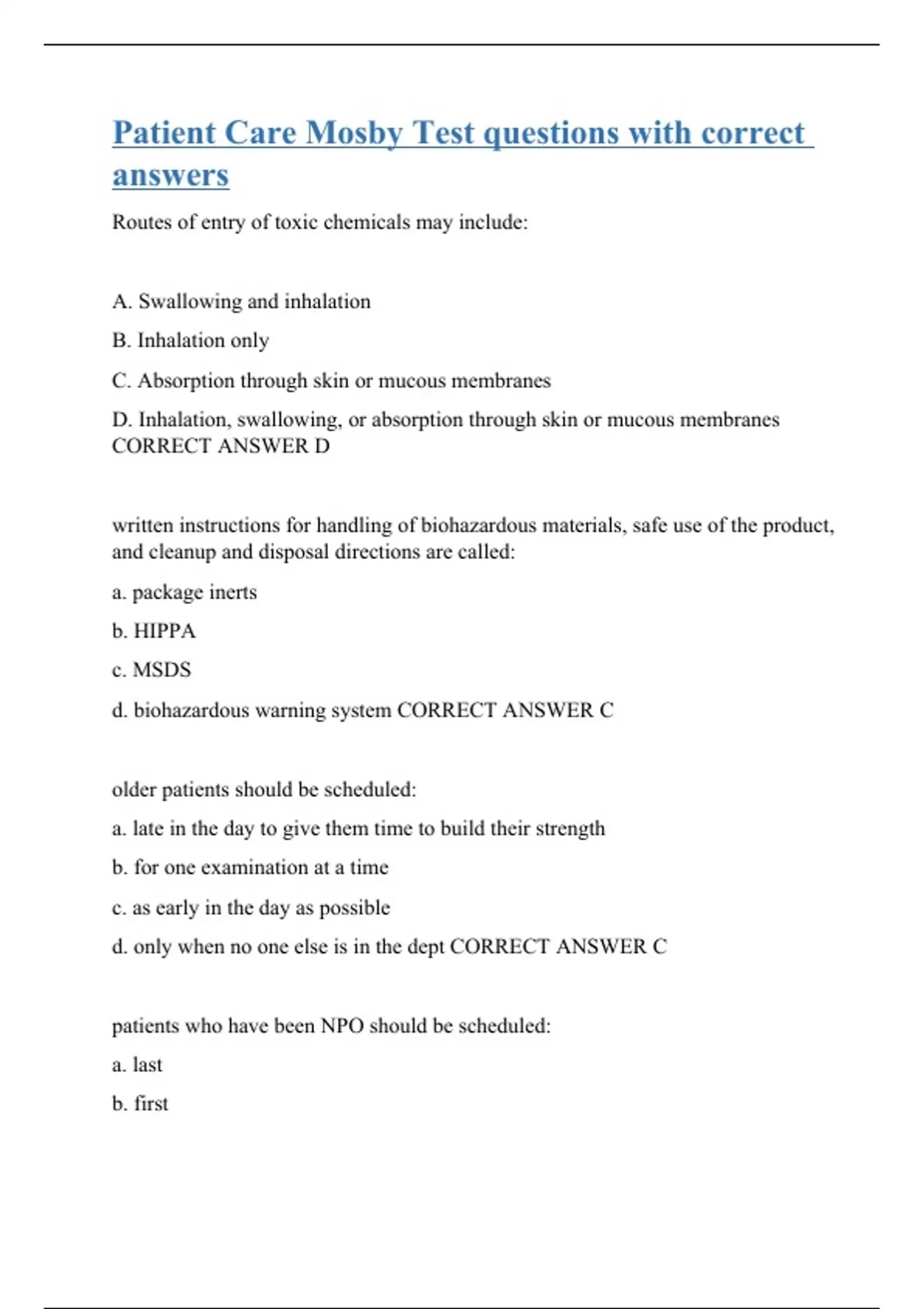 Patient Care Mosby Test questions with correct answers

Routes of entry of toxic chemicals may include:

A. Swallowing and inhalation

B. Inhalation only

C. Absorption through skin or mucous membranes

D. Inhalation, swallowing, or absorption through skin or mucous membranes CORRECT ANSWER D

written instructions for handling of biohazardous materials, safe use of the product, and cleanup and disposal directions are called:

a. package inerts

b. HIPPA

c. MSDS

d. biohazardous warning system CORRECT ANSWER C

older patients should be scheduled:

a. late in the day to give them time to build their strength

b. for one examination at a time

c. as early in the day as possible

d. only when no one else is in the dept CORRECT ANSWER C

patients who have been NPO should be scheduled:

a. last

b. first